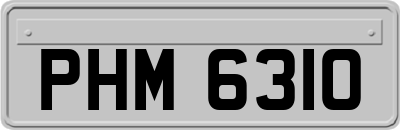 PHM 6310